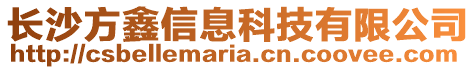 长沙方鑫信息科技有限公司
http://csbellemaria.cn.coovee.com